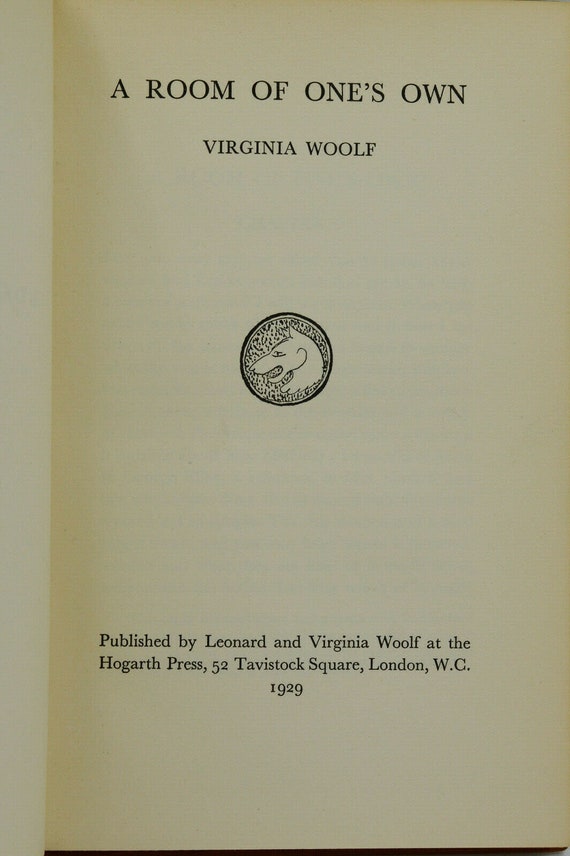 A ROOM OF ONE'S OWN

VIRGINIA WOOLF

Published by Leonard and Virginia Woolf at the Hogarth Press, 52 Tavistock Square, London, W.C.
1929